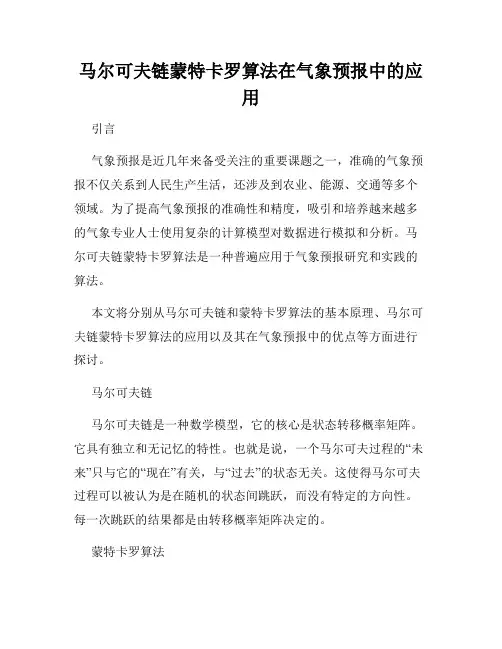 马尔可夫链蒙特卡罗算法在气象预报中的应用

引言

气象预报是近几年来备受关注的重要课题之一，准确的气象预报不仅关系到人民生产生活，还涉及到农业、能源、交通等多个领域。为了提高气象预报的准确性和精度，吸引和培养越来越多的气象专业人士使用复杂的计算模型对数据进行模拟和分析。马尔可夫链蒙特卡罗算法是一种普遍应用于气象预报研究和实践的算法。

本文将分别从马尔可夫链和蒙特卡罗算法的基本原理、马尔可夫链蒙特卡罗算法的应用以及其在气象预报中的优点等方面进行探讨。

马尔可夫链

马尔可夫链是一种数学模型，它的核心是状态转移概率矩阵。它具有独立和无记忆的特性。也就是说，一个马尔可夫过程的“未来”只与它的“现在”有关，与“过去”的状态无关。这使得马尔可夫过程可以被认为是在随机的状态间跳跃，而没有特定的方向性。每一次跳跃的结果都是由转移概率矩阵决定的。

蒙特卡罗算法